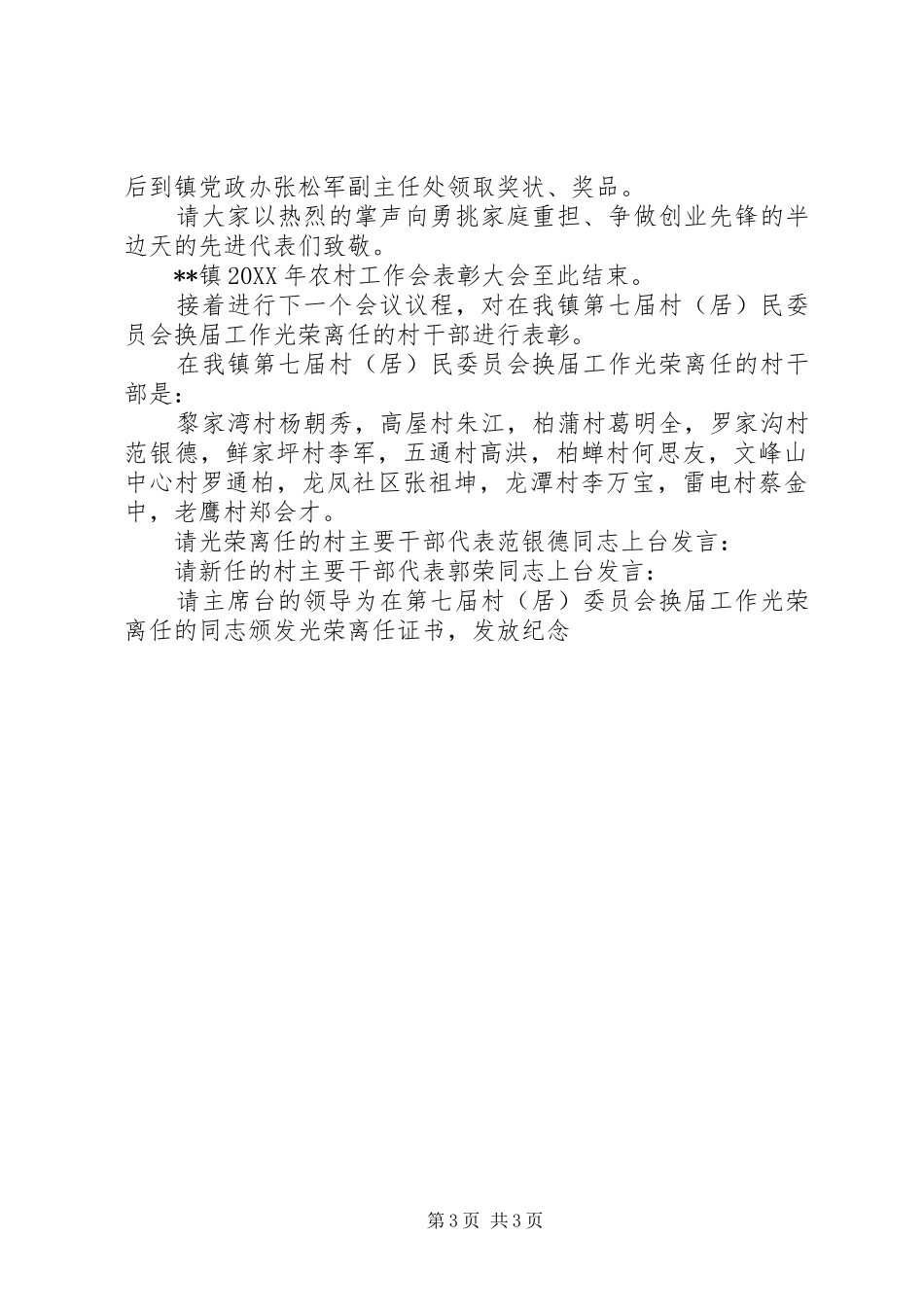 后到镇党政办张松军副主任处领取奖状、奖品。

请大家以热烈的掌声向勇挑家庭重担、争做创业先锋的半边天的先进代表们致敬。

**镇20XX年农村工作会表彰大会至此结束。

接着进行下一个会议议程，对在我镇第七届村（居）民委员会换届工作光荣离任的村干部进行表彰。

在我镇第七届村（居）民委员会换届工作光荣离任的村干部是：

黎家湾村杨朝秀，高屋村朱江，柏蒲村葛明全，罗家沟村范银德，鲜家坪村李军，五通村高洪，柏蝉村何思友，文峰山中心村罗通柏，龙凤社区张祖坤，龙潭村李万宝，雷电村蔡金中，老鹰村郑会才。

请光荣离任的村主要干部代表范银德同志上台发言：

请新任的村主要干部代表郭荣同志上台发言：

请主席台的领导为在第七届村（居）委员会换届工作光荣离任的同志颁发光荣离任证书，发放纪念

第3页 共3页